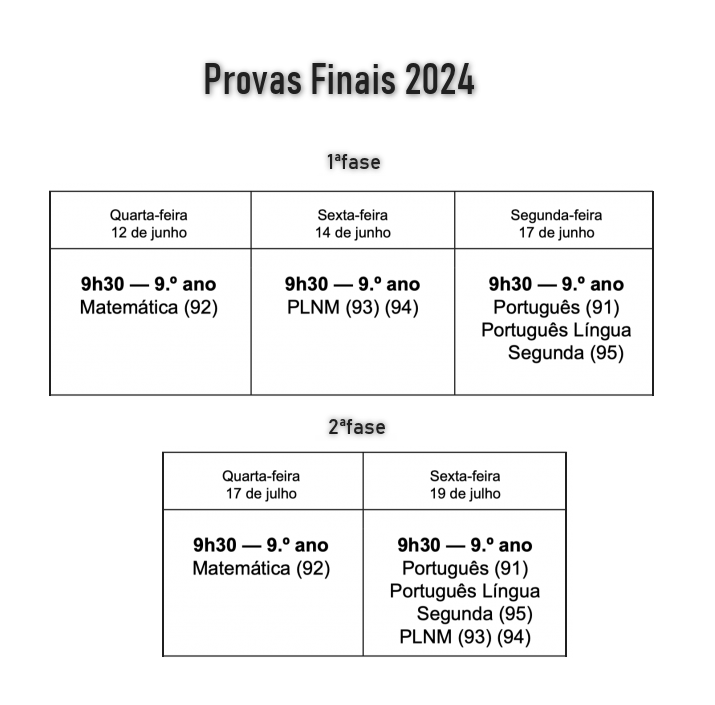 Provas Finais 2024

1ªfase

| Quarta-feira 12 de junho | Sexta-feira 14 de junho | Segunda-feira 17 de junho |
|---|---|---|
| **9h30 — 9.º ano** Matemática (92) | **9h30 — 9.º ano** PLNM (93) (94) | **9h30 — 9.º ano** Português (91) Português Língua Segunda (95) |

2ªfase

| Quarta-feira 17 de julho | Sexta-feira 19 de julho |
|---|---|
| **9h30 — 9.º ano** Matemática (92) | **9h30 — 9.º ano** Português (91) Português Língua Segunda (95) PLNM (93) (94) |